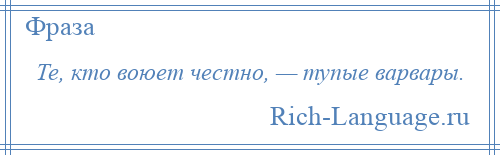 Фраза

Те, кто воюет честно, — тупые варвары.

Rich-Language.ru